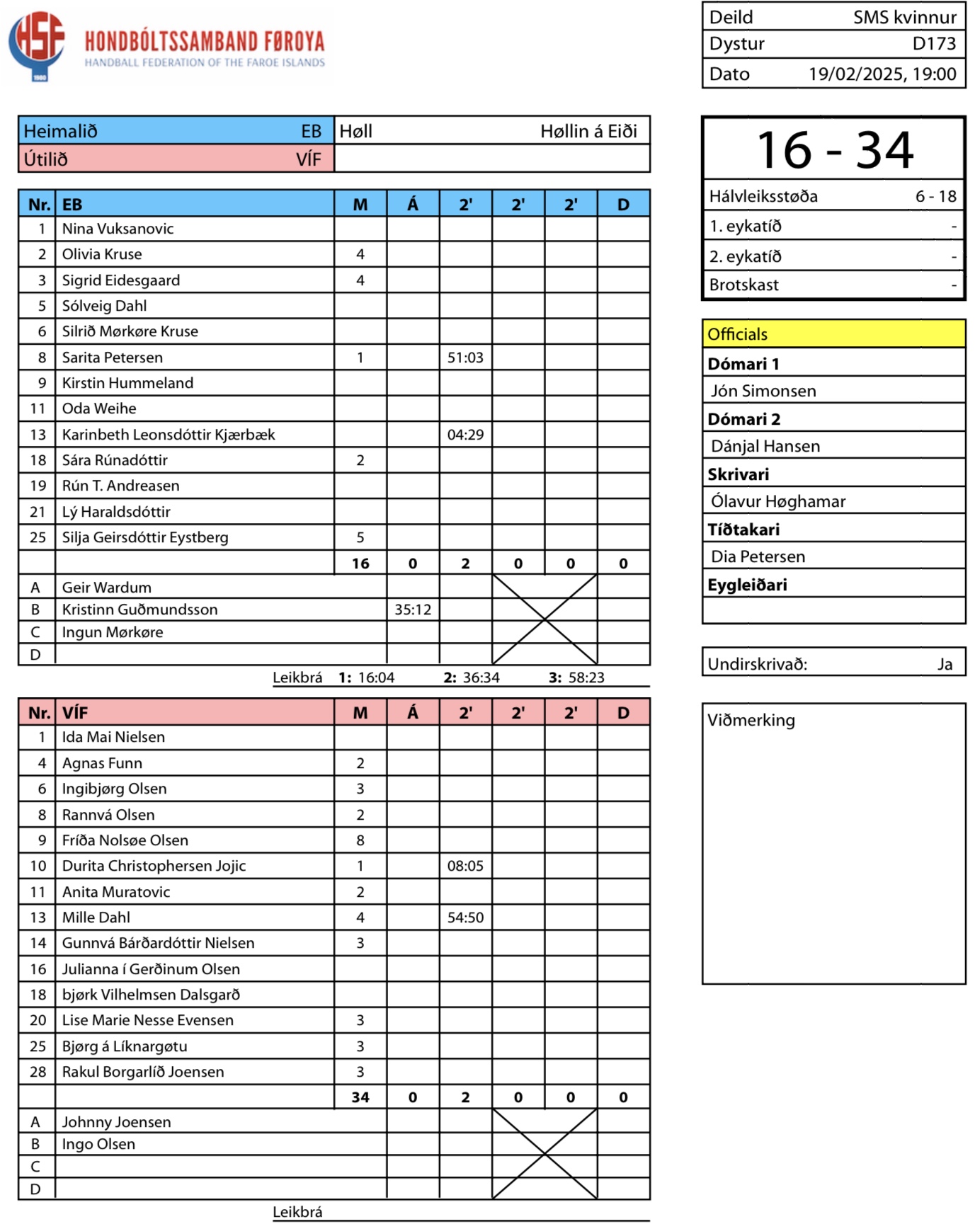 HSF 1980
HONDBÓLTSSAMBAND FØROYA
HANDBALL FEDERATION OF THE FAROE ISLANDS

| Deild | SMS kvinnur |
|---|---|
| Dystur | D173 |
| Dato | 19/02/2025, 19:00 |

| Heimalið | EB | Høll | Høllin á Eiði |
|---|---|---|---|
| Útilið | VÍF | | |

| Nr. | EB | M | Á | 2' | 2' | 2' | D |
|---|---|---|---|---|---|---|---|
| 1 | Nina Vuksanovic | | | | | | |
| 2 | Olivia Kruse | 4 | | | | | |
| 3 | Sigrid Eidesgaard | 4 | | | | | |
| 5 | Sólveig Dahl | | | | | | |
| 6 | Silrið Mørkøre Kruse | | | | | | |
| 8 | Sarita Petersen | 1 | | 51:03 | | | |
| 9 | Kirstin Hummeland | | | | | | |
| 11 | Oda Weihe | | | | | | |
| 13 | Karinbeth Leonsdóttir Kjærbæk | | | 04:29 | | | |
| 18 | Sára Rúnadóttir | 2 | | | | | |
| 19 | Rún T. Andreasen | | | | | | |
| 21 | Lý Haraldsdóttir | | | | | | |
| 25 | Silja Geirsdóttir Eystberg | 5 | | | | | |
| | | 16 | 0 | 2 | 0 | 0 | 0 |
| A | Geir Wardum | | | | | | |
| B | Kristinn Guðmundsson | | 35:12 | | | | |
| C | Ingun Mørkøre | | | | | | |
| D | | | | | | | |

Leikbrá 1: 16:04 2: 36:34 3: 58:23

| Nr. | VÍF | M | Á | 2' | 2' | 2' | D |
|---|---|---|---|---|---|---|---|
| 1 | Ida Mai Nielsen | | | | | | |
| 4 | Agnas Funn | 2 | | | | | |
| 6 | Ingibjørg Olsen | 3 | | | | | |
| 8 | Rannvá Olsen | 2 | | | | | |
| 9 | Fríða Nolsøe Olsen | 8 | | | | | |
| 10 | Durita Christophersen Jojic | 1 | | 08:05 | | | |
| 11 | Anita Muratovic | 2 | | | | | |
| 13 | Mille Dahl | 4 | | 54:50 | | | |
| 14 | Gunnvá Bárðardóttir Nielsen | 3 | | | | | |
| 16 | Julianna í Gerðinum Olsen | | | | | | |
| 18 | bjørk Vilhelmsen Dalsgarð | | | | | | |
| 20 | Lise Marie Nesse Evensen | 3 | | | | | |
| 25 | Bjørg á Líknargøtu | 3 | | | | | |
| 28 | Rakul Borgarlíð Joensen | 3 | | | | | |
| | | 34 | 0 | 2 | 0 | 0 | 0 |
| A | Johnny Joensen | | | | | | |
| B | Ingo Olsen | | | | | | |
| C | | | | | | | |
| D | | | | | | | |

Leikbrá

16 - 34

| Hálvleiksstøða | 6 - 18 |
|---|---|
| 1. eykatíð | - |
| 2. eykatíð | - |
| Brotskast | - |

Officials
Dómari 1
Jón Simonsen
Dómari 2
Dánjal Hansen
Skrivari
Ólavur Høghamar
Tíðtakari
Dia Petersen
Eygleiðari

Undirskrivað: Ja

Viðmerking